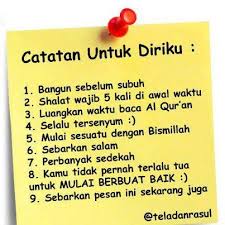 Catatan Untuk Diriku :

1. Bangun sebelum subuh
2. Shalat wajib 5 kali di awal waktu
3. Luangkan waktu baca Al Qur'an
4. Selalu tersenyum :)
5. Mulai sesuatu dengan Bismillah
6. Sebarkan salam
7. Perbanyak sedekah
8. Kamu tidak pernah terlalu tua untuk MULAI BERBUAT BAIK :)
9. Sebarkan pesan ini sekarang juga

@teladanrasul